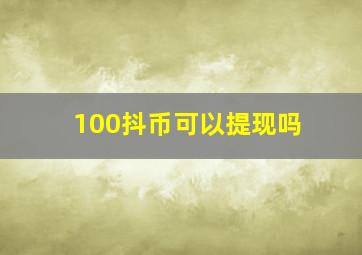 100抖币可以提现吗